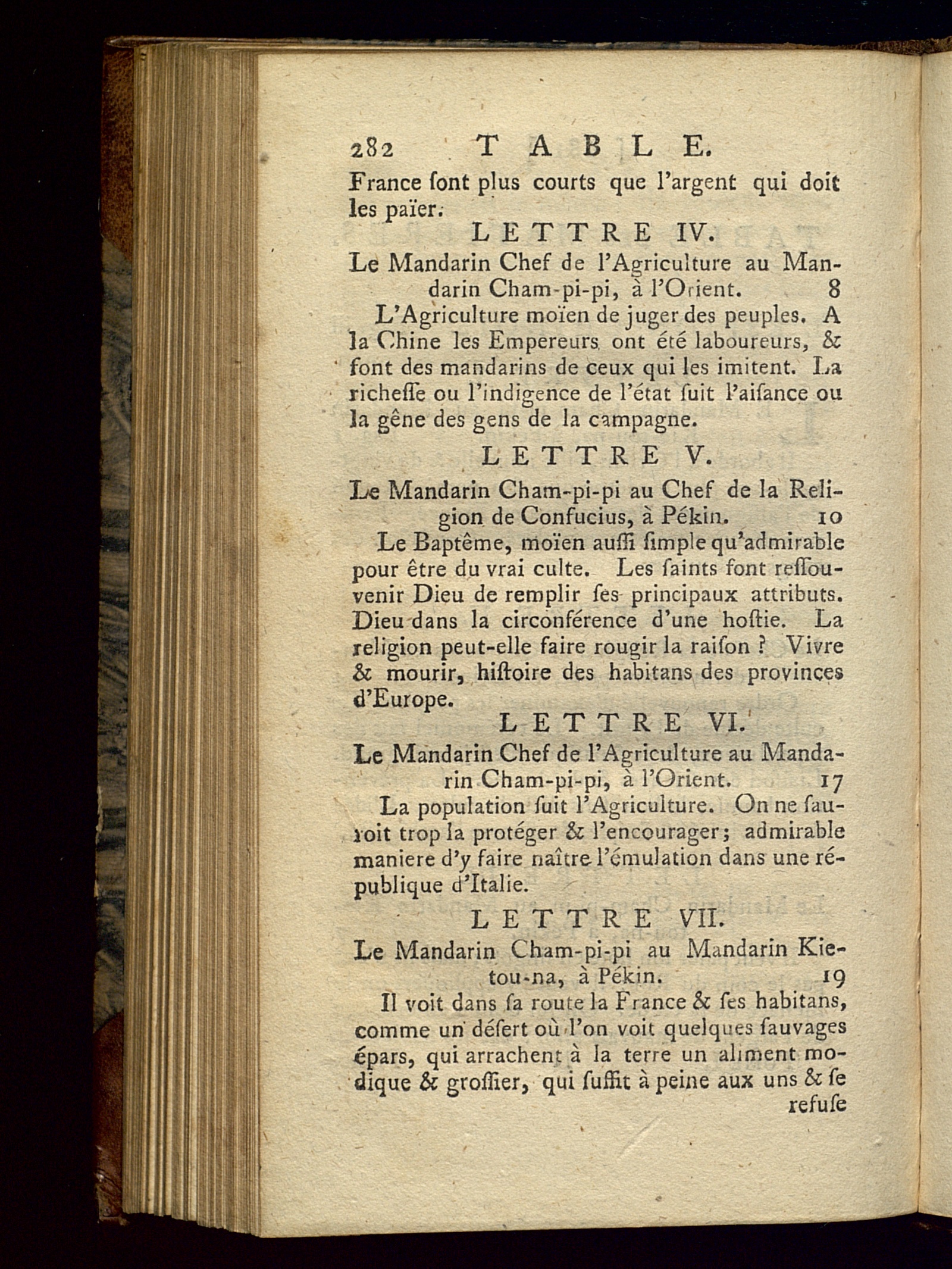 282 TABLE.

France ſont plus courts que l'argent qui doit les païer.

LETTRE IV.

Le Mandarin Chef de l'Agriculture au Mandarin Cham-pi-pi, à l'Orient. 8

L'Agriculture moïen de juger des peuples. A la Chine les Empereurs ont été laboureurs, & font des mandarins de ceux qui les imitent. La richeſſe ou l'indigence de l'état ſuit l'aiſance ou la gêne des gens de la campagne.

LETTRE V.

Le Mandarin Cham-pi-pi au Chef de la Religion de Confucius, à Pékin. 10

Le Baptême, moïen auſſi ſimple qu'admirable pour être du vrai culte. Les ſaints font reſſouvenir Dieu de remplir ſes principaux attributs. Dieu dans la circonférence d'une hoſtie. La religion peut-elle faire rougir la raiſon ? Vivre & mourir, hiſtoire des habitans des provinces d'Europe.

LETTRE VI.

Le Mandarin Chef de l'Agriculture au Mandarin Cham-pi-pi, à l'Orient. 17

La population ſuit l'Agriculture. On ne ſauroit trop la protéger & l'encourager; admirable maniere d'y faire naître l'émulation dans une république d'Italie.

LETTRE VII.

Le Mandarin Cham-pi-pi au Mandarin Kie-tou-na, à Pékin. 19

Il voit dans ſa route la France & ſes habitans, comme un déſert où l'on voit quelques ſauvages épars, qui arrachent à la terre un aliment modique & groſſier, qui ſuffit à peine aux uns & ſe refuſe